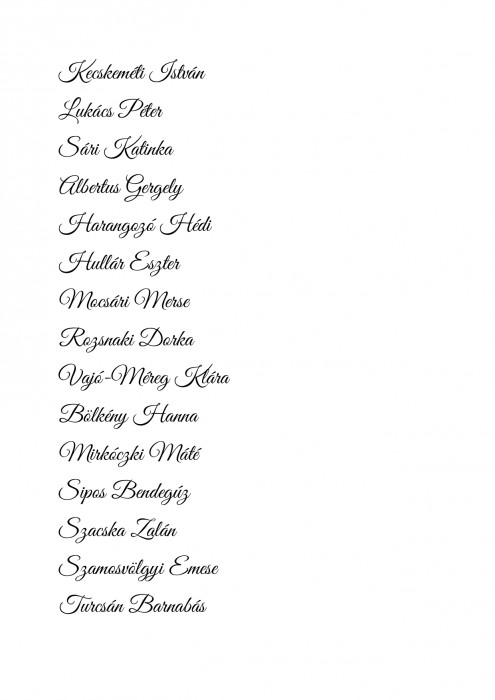 Kecskeméti István

Lukács Péter

Sári Katinka

Albertus Gergely

Harangozó Hédi

Hullár Eszter

Mocsári Merse

Rozsnaki Dorka

Vajó-Méreg Klára

Bölkény Hanna

Mirkóczki Máté

Sipos Bendegúz

Szacska Zalán

Szamosvölgyi Emese

Turcsán Barnabás